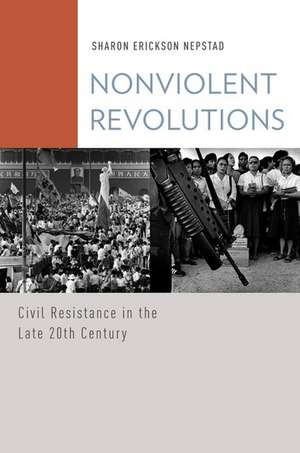 SHARON ERICKSON NEPSTAD

NONVIOLENT REVOLUTIONS

Civil Resistance in the Late 20th Century